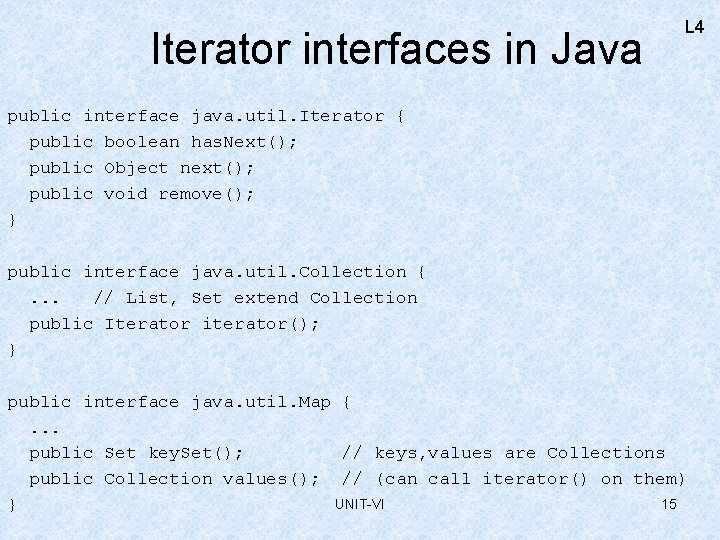 L4

Iterator interfaces in Java

public interface java.util.Iterator {
  public boolean hasNext();
  public Object next();
  public void remove();
}

public interface java.util.Collection {
  ...   // List, Set extend Collection
  public Iterator iterator();
}

public interface java.util.Map {
  ...
  public Set keySet();          // keys,values are Collections
  public Collection values();  // (can call iterator() on them)
}

UNIT-VI

15